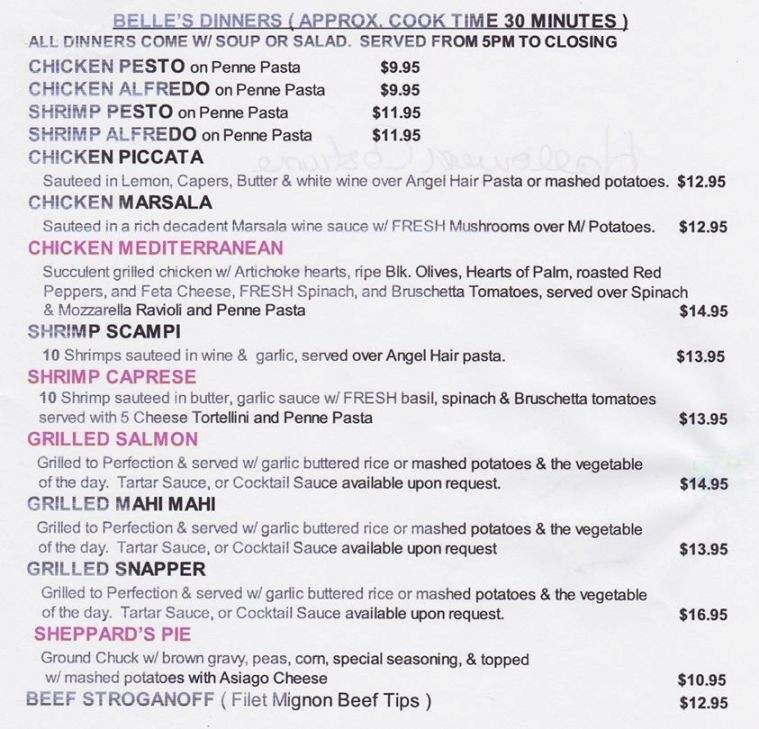 BELLE'S DINNERS ( APPROX. COOK TIME 30 MINUTES )
ALL DINNERS COME W/ SOUP OR SALAD. SERVED FROM 5PM TO CLOSING

CHICKEN PESTO on Penne Pasta $9.95
CHICKEN ALFREDO on Penne Pasta $9.95
SHRIMP PESTO on Penne Pasta $11.95
SHRIMP ALFREDO on Penne Pasta $11.95

CHICKEN PICCATA
Sauteed in Lemon, Capers, Butter & white wine over Angel Hair Pasta or mashed potatoes. $12.95

CHICKEN MARSALA
Sauteed in a rich decadent Marsala wine sauce w/ FRESH Mushrooms over M/ Potatoes. $12.95

CHICKEN MEDITERRANEAN
Succulent grilled chicken w/ Artichoke hearts, ripe Blk. Olives, Hearts of Palm, roasted Red Peppers, and Feta Cheese, FRESH Spinach, and Bruschetta Tomatoes, served over Spinach & Mozzarella Ravioli and Penne Pasta $14.95

SHRIMP SCAMPI
10 Shrimps sauteed in wine & garlic, served over Angel Hair pasta. $13.95

SHRIMP CAPRESE
10 Shrimp sauteed in butter, garlic sauce w/ FRESH basil, spinach & Bruschetta tomatoes served with 5 Cheese Tortellini and Penne Pasta $13.95

GRILLED SALMON
Grilled to Perfection & served w/ garlic buttered rice or mashed potatoes & the vegetable of the day. Tartar Sauce, or Cocktail Sauce available upon request. $14.95

GRILLED MAHI MAHI
Grilled to Perfection & served w/ garlic buttered rice or mashed potatoes & the vegetable of the day. Tartar Sauce, or Cocktail Sauce available upon request $13.95

GRILLED SNAPPER
Grilled to Perfection & served w/ garlic buttered rice or mashed potatoes & the vegetable of the day. Tartar Sauce, or Cocktail Sauce available upon request. $16.95

SHEPPARD'S PIE
Ground Chuck w/ brown gravy, peas, corn, special seasoning, & topped w/ mashed potatoes with Asiago Cheese $10.95

BEEF STROGANOFF ( Filet Mignon Beef Tips ) $12.95